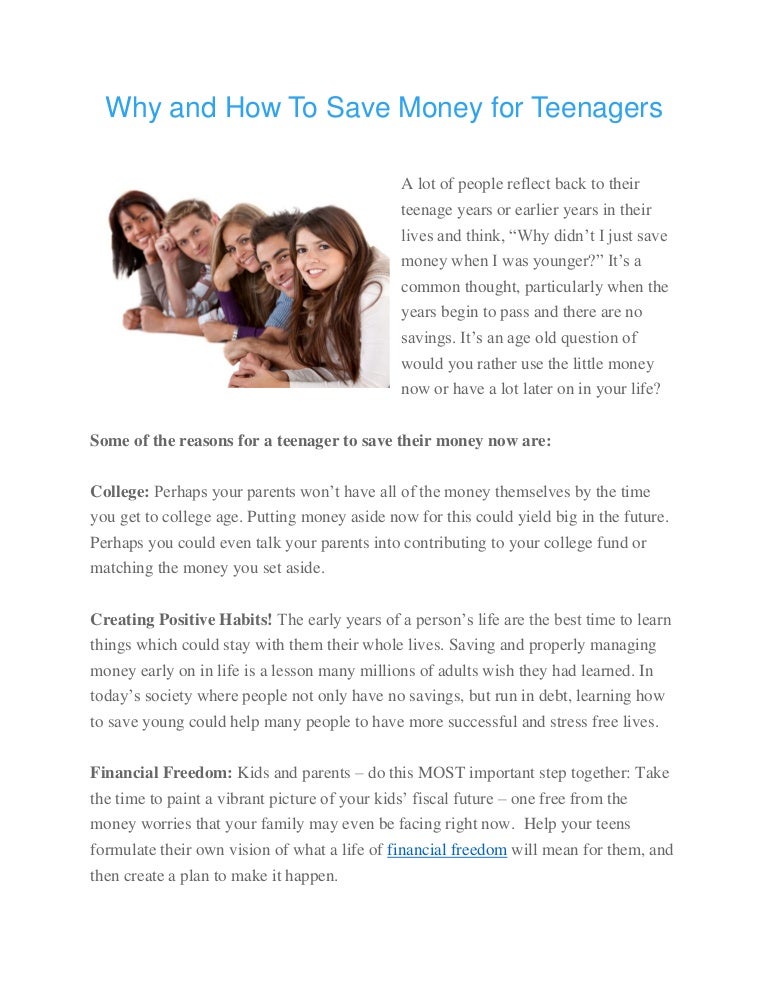 Why and How To Save Money for Teenagers

A lot of people reflect back to their teenage years or earlier years in their lives and think, “Why didn’t I just save money when I was younger?” It’s a common thought, particularly when the years begin to pass and there are no savings. It’s an age old question of would you rather use the little money now or have a lot later on in your life?

Some of the reasons for a teenager to save their money now are:

College: Perhaps your parents won’t have all of the money themselves by the time you get to college age. Putting money aside now for this could yield big in the future. Perhaps you could even talk your parents into contributing to your college fund or matching the money you set aside.

Creating Positive Habits! The early years of a person’s life are the best time to learn things which could stay with them their whole lives. Saving and properly managing money early on in life is a lesson many millions of adults wish they had learned. In today’s society where people not only have no savings, but run in debt, learning how to save young could help many people to have more successful and stress free lives.

Financial Freedom: Kids and parents – do this MOST important step together: Take the time to paint a vibrant picture of your kids’ fiscal future – one free from the money worries that your family may even be facing right now. Help your teens formulate their own vision of what a life of financial freedom will mean for them, and then create a plan to make it happen.